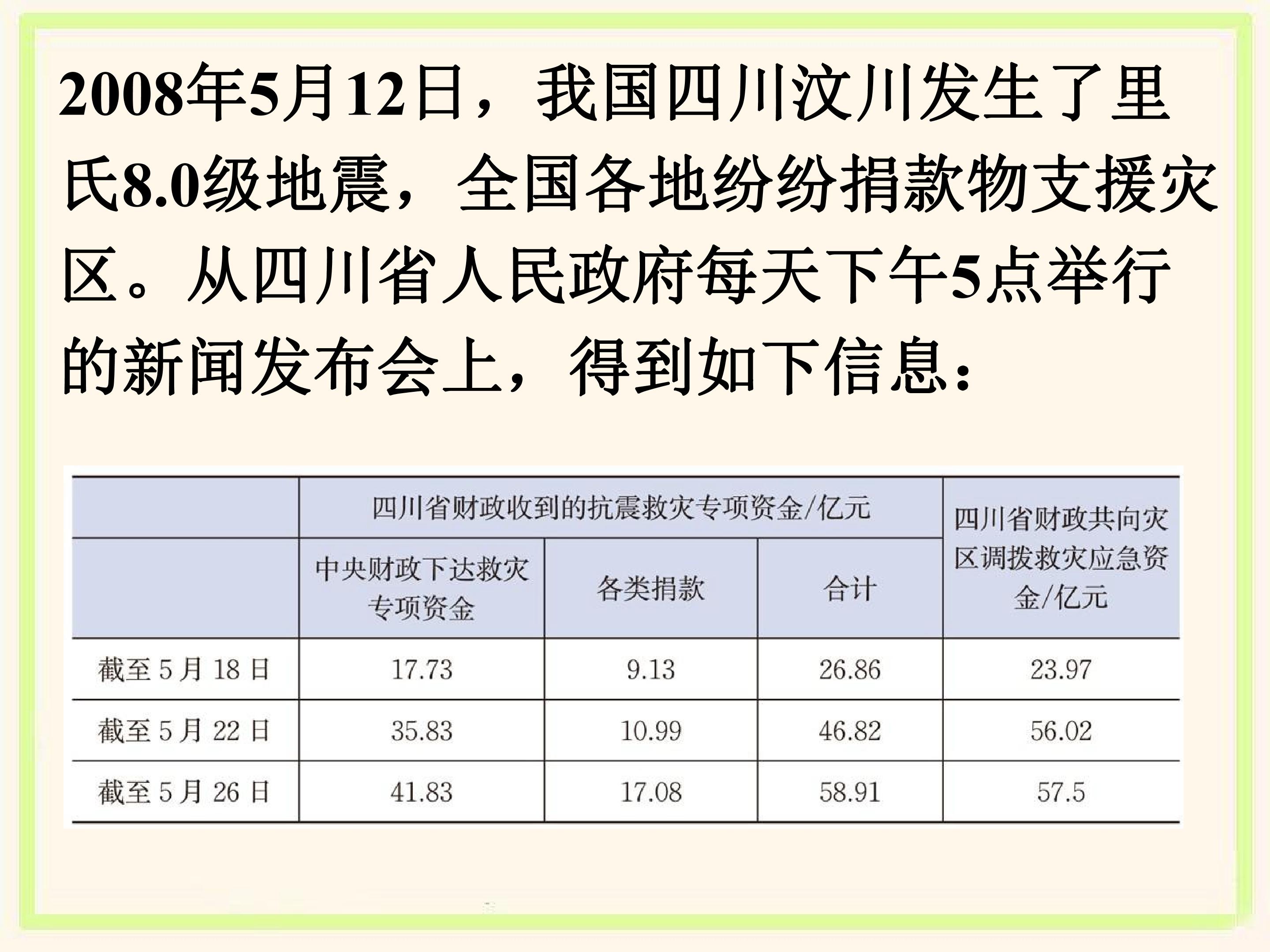 2008年5月12日，我国四川汶川发生了里氏8.0级地震，全国各地纷纷捐款物支援灾区。从四川省人民政府每天下午5点举行的新闻发布会上，得到如下信息：

|  | 四川省财政收到的抗震救灾专项资金/亿元 |  |  | 四川省财政共向灾区调拨救灾应急资金/亿元 |
|---|---|---|---|---|
|  | 中央财政下达救灾专项资金 | 各类捐款 | 合计 |  |
| 截至5月18日 | 17.73 | 9.13 | 26.86 | 23.97 |
| 截至5月22日 | 35.83 | 10.99 | 46.82 | 56.02 |
| 截至5月26日 | 41.83 | 17.08 | 58.91 | 57.5 |